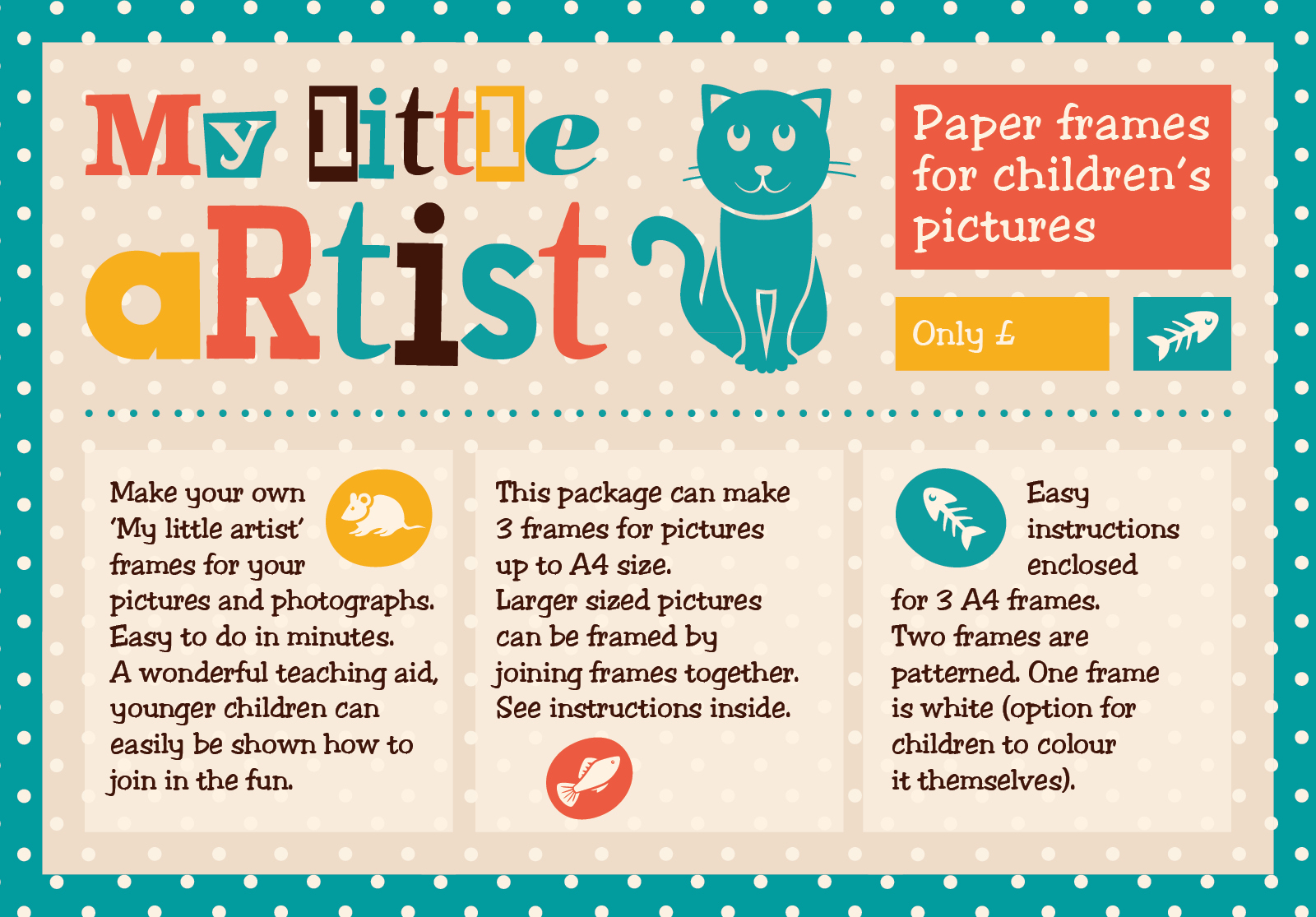 My little
aRtist

Paper frames for children's pictures

Only £

Make your own 'My little artist' frames for your pictures and photographs. Easy to do in minutes. A wonderful teaching aid, younger children can easily be shown how to join in the fun.

This package can make 3 frames for pictures up to A4 size. Larger sized pictures can be framed by joining frames together. See instructions inside.

Easy instructions enclosed for 3 A4 frames. Two frames are patterned. One frame is white (option for children to colour it themselves).